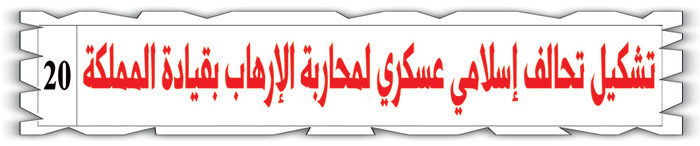 تشكيل تحالف إسلامي عسكري لمحاربة الإرهاب بقيادة المملكة

20